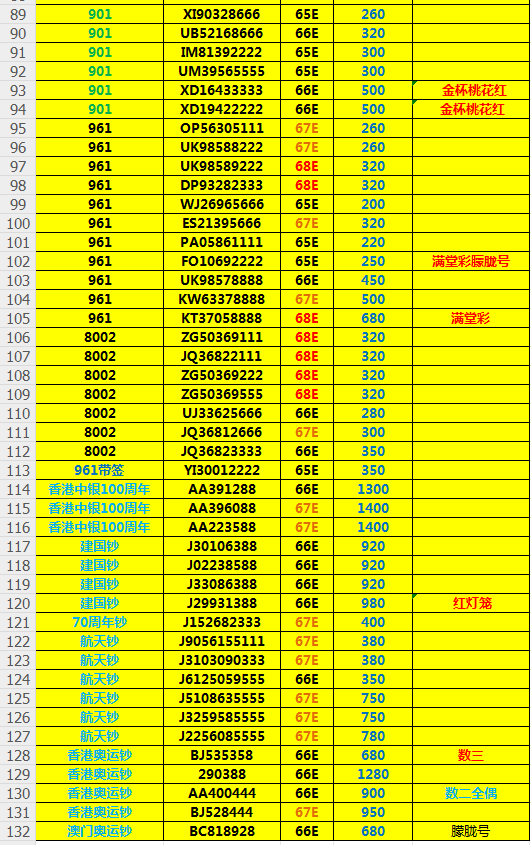 | 89 | 901 | XI90328666 | 65E | 260 | |
|---|---|---|---|---|---|
| 90 | 901 | UB52168666 | 66E | 320 | |
| 91 | 901 | IM81392222 | 65E | 300 | |
| 92 | 901 | UM39565555 | 65E | 300 | |
| 93 | 901 | XD16433333 | 66E | 500 | 金杯桃花红 |
| 94 | 901 | XD19422222 | 66E | 500 | 金杯桃花红 |
| 95 | 961 | OP56305111 | 67E | 260 | |
| 96 | 961 | UK98588222 | 67E | 260 | |
| 97 | 961 | UK98589222 | 68E | 320 | |
| 98 | 961 | DP93282333 | 68E | 320 | |
| 99 | 961 | WJ26965666 | 65E | 200 | |
| 100 | 961 | ES21395666 | 67E | 320 | |
| 101 | 961 | PA05861111 | 65E | 220 | |
| 102 | 961 | FO10692222 | 65E | 250 | 满堂彩朦胧号 |
| 103 | 961 | UK98578888 | 66E | 450 | |
| 104 | 961 | KW63378888 | 67E | 500 | |
| 105 | 961 | KT37058888 | 68E | 680 | 满堂彩 |
| 106 | 8002 | ZG50369111 | 68E | 320 | |
| 107 | 8002 | JQ36822111 | 68E | 320 | |
| 108 | 8002 | ZG50369222 | 68E | 320 | |
| 109 | 8002 | ZG50369555 | 68E | 320 | |
| 110 | 8002 | UJ33625666 | 66E | 280 | |
| 111 | 8002 | JQ36812666 | 67E | 300 | |
| 112 | 8002 | JQ36823333 | 66E | 350 | |
| 113 | 961带签 | YI30012222 | 65E | 350 | |
| 114 | 香港中银100周年 | AA391288 | 66E | 1300 | |
| 115 | 香港中银100周年 | AA396088 | 67E | 1400 | |
| 116 | 香港中银100周年 | AA223588 | 67E | 1400 | |
| 117 | 建国钞 | J30106388 | 66E | 920 | |
| 118 | 建国钞 | J02238588 | 66E | 920 | |
| 119 | 建国钞 | J33086388 | 66E | 920 | |
| 120 | 建国钞 | J29931388 | 66E | 980 | 红灯笼 |
| 121 | 70周年钞 | J152682333 | 67E | 400 | |
| 122 | 航天钞 | J9056155111 | 67E | 380 | |
| 123 | 航天钞 | J3103090333 | 67E | 380 | |
| 124 | 航天钞 | J6125059555 | 66E | 350 | |
| 125 | 航天钞 | J5108635555 | 67E | 750 | |
| 126 | 航天钞 | J3259585555 | 67E | 750 | |
| 127 | 航天钞 | J2256085555 | 67E | 780 | |
| 128 | 香港奥运钞 | BJ535358 | 66E | 680 | 数三 |
| 129 | 香港奥运钞 | 290388 | 66E | 1280 | |
| 130 | 香港奥运钞 | AA400444 | 66E | 900 | 数二全偶 |
| 131 | 香港奥运钞 | BJ528444 | 67E | 950 | |
| 132 | 澳门奥运钞 | BC818928 | 66E | 680 | 朦胧号 |